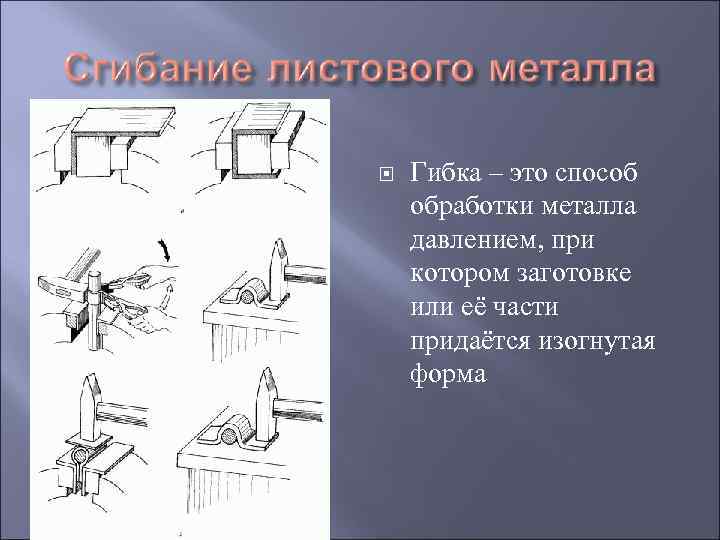 Сгибание листового металла

Гибка – это способ обработки металла давлением, при котором заготовке или её части придаётся изогнутая форма